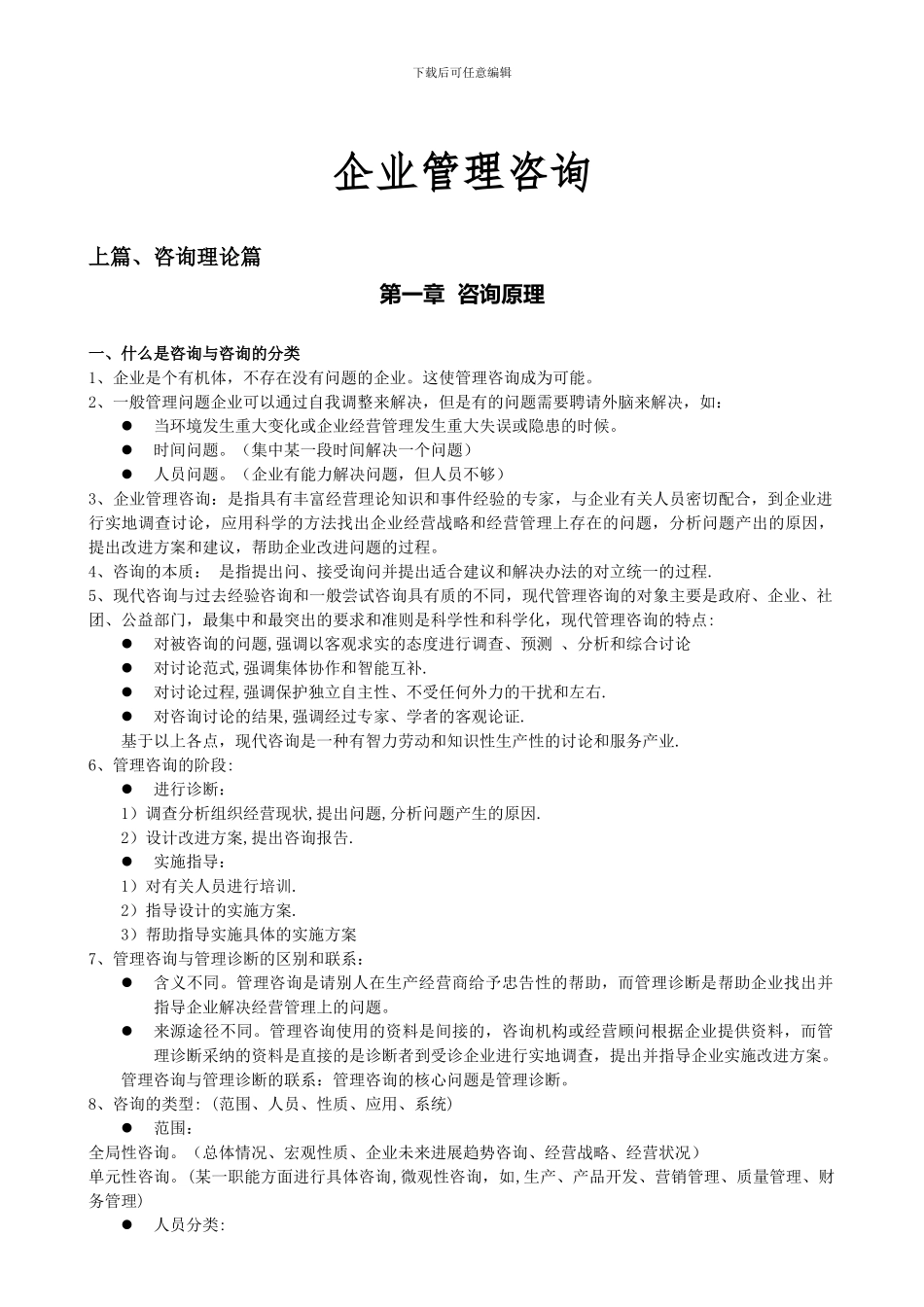 下载后可任意编辑

企业管理咨询

上篇、咨询理论篇

第一章 咨询原理

一、什么是咨询与咨询的分类
1、企业是个有机体，不存在没有问题的企业。这使管理咨询成为可能。
2、一般管理问题企业可以通过自我调整来解决，但是有的问题需要聘请外脑来解决，如：
● 当环境发生重大变化或企业经营管理发生重大失误或隐患的时候。
● 时间问题。（集中某一段时间解决一个问题）
● 人员问题。（企业有能力解决问题，但人员不够）
3、企业管理咨询：是指具有丰富经营理论知识和事件经验的专家，与企业有关人员密切配合，到企业进行实地调查讨论，应用科学的方法找出企业经营战略和经营管理上存在的问题，分析问题产出的原因，提出改进方案和建议，帮助企业改进问题的过程。
4、咨询的本质： 是指提出问、接受询问并提出适合建议和解决办法的对立统一的过程.
5、现代咨询与过去经验咨询和一般尝试咨询具有质的不同，现代管理咨询的对象主要是政府、企业、社团、公益部门，最集中和最突出的要求和准则是科学性和科学化，现代管理咨询的特点：
● 对被咨询的问题,强调以客观求实的态度进行调查、预测 、分析和综合讨论
● 对讨论范式,强调集体协作和智能互补.
● 对讨论过程,强调保护独立自主性、不受任何外力的干扰和左右.
● 对咨询讨论的结果,强调经过专家、学者的客观论证.
基于以上各点，现代咨询是一种有智力劳动和知识性生产性的讨论和服务产业.
6、管理咨询的阶段:
● 进行诊断：
1）调查分析组织经营现状,提出问题,分析问题产生的原因.
2）设计改进方案,提出咨询报告.
● 实施指导：
1）对有关人员进行培训.
2）指导设计的实施方案.
3）帮助指导实施具体的实施方案
7、管理咨询与管理诊断的区别和联系：
● 含义不同。管理咨询是请别人在生产经营商给予忠告性的帮助，而管理诊断是帮助企业找出并指导企业解决经营管理上的问题。
● 来源途径不同。管理咨询使用的资料是间接的，咨询机构或经营顾问根据企业提供资料，而管理诊断采纳的资料是直接的是诊断者到受诊企业进行实地调查，提出并指导企业实施改进方案。
管理咨询与管理诊断的联系：管理咨询的核心问题是管理诊断。
8、咨询的类型:（范围、人员、性质、应用、系统）
● 范围：
全局性咨询。（总体情况、宏观性质、企业未来进展趋势咨询、经营战略、经营状况）
单元性咨询。（某一职能方面进行具体咨询,微观性咨询，如,生产、产品开发、营销管理、质量管理、财务管理）
● 人员分类: